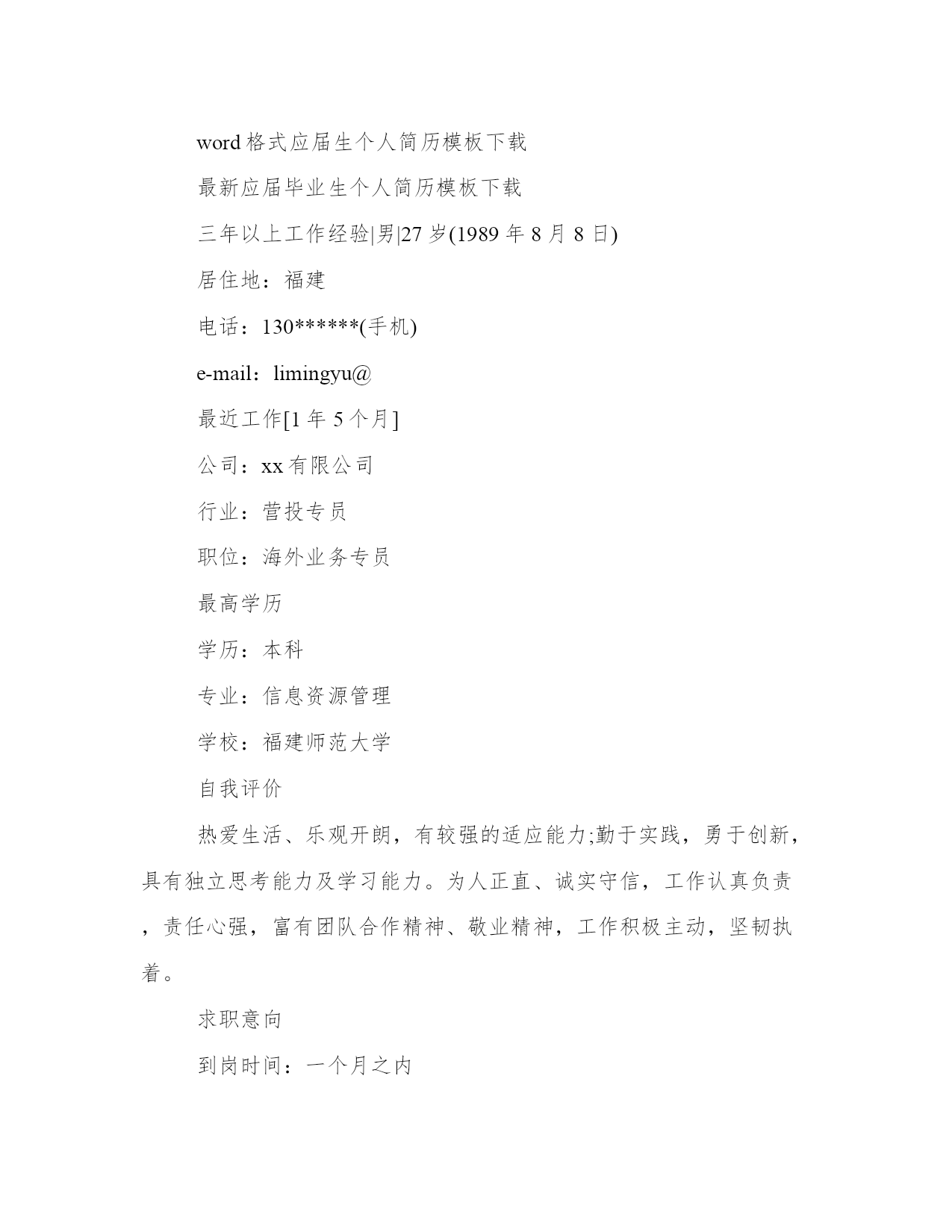 word 格式应届生个人简历模板下载

最新应届毕业生个人简历模板下载

三年以上工作经验|男|27 岁(1989 年 8 月 8 日)

居住地：福建

电话：130******(手机)

e-mail：limingyu@

最近工作[1 年 5 个月]

公司：xx 有限公司

行业：营投专员

职位：海外业务专员

最高学历

学历：本科

专业：信息资源管理

学校：福建师范大学

自我评价

热爱生活、乐观开朗，有较强的适应能力;勤于实践，勇于创新，具有独立思考能力及学习能力。为人正直、诚实守信，工作认真负责，责任心强，富有团队合作精神、敬业精神，工作积极主动，坚韧执着。

求职意向

到岗时间：一个月之内